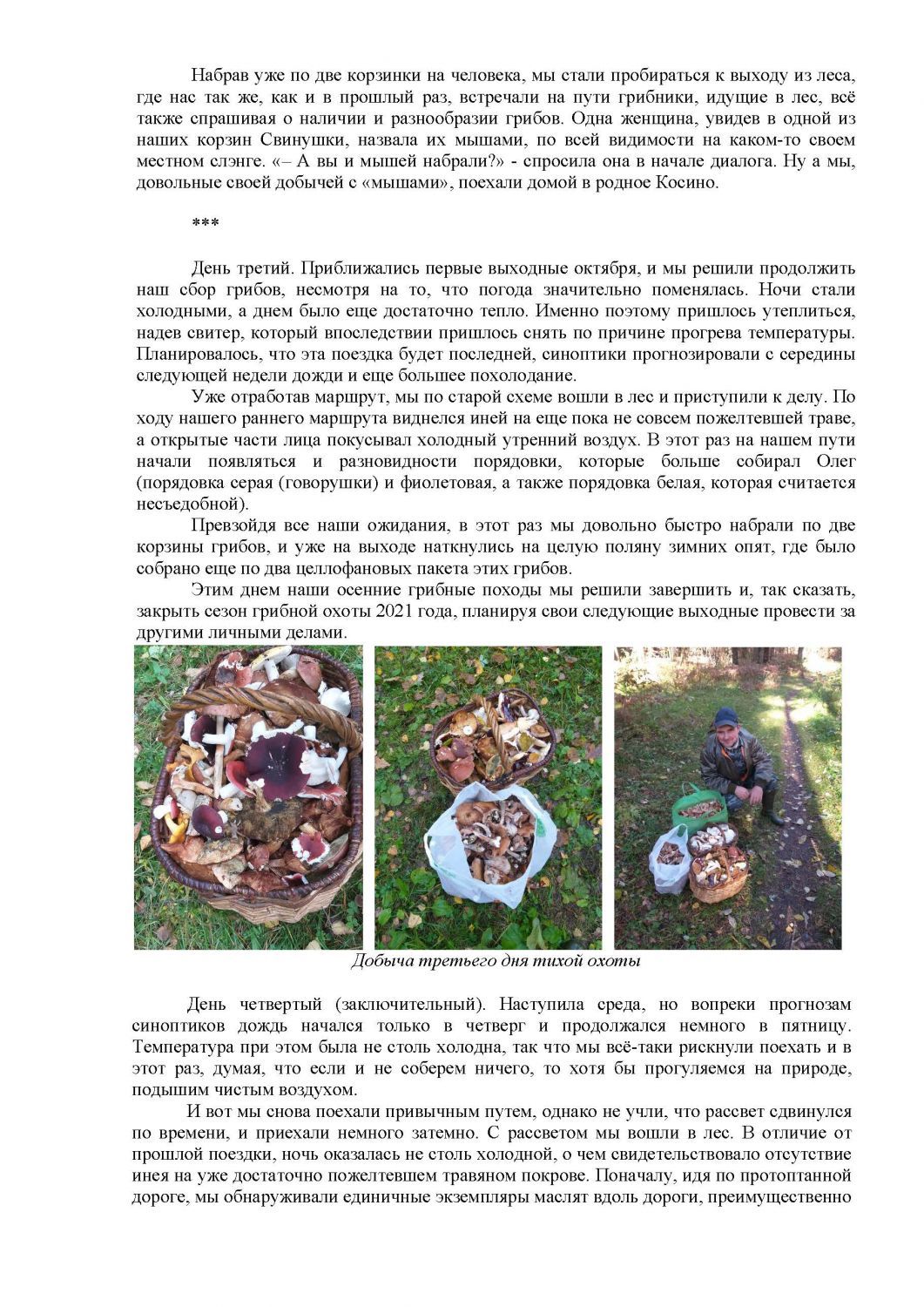 Набрав уже по две корзинки на человека, мы стали пробираться к выходу из леса, где нас так же, как и в прошлый раз, встречали на пути грибники, идущие в лес, всё также спрашивая о наличии и разнообразии грибов. Одна женщина, увидев в одной из наших корзин Свинушки, назвала их мышами, по всей видимости на каком-то своем местном слэнге. «– А вы и мышей набрали?» - спросила она в начале диалога. Ну а мы, довольные своей добычей с «мышами», поехали домой в родное Косино.

***

День третий. Приближались первые выходные октября, и мы решили продолжить наш сбор грибов, несмотря на то, что погода значительно поменялась. Ночи стали холодными, а днем было еще достаточно тепло. Именно поэтому пришлось утеплиться, надев свитер, который впоследствии пришлось снять по причине прогрева температуры. Планировалось, что эта поездка будет последней, синоптики прогнозировали с середины следующей недели дожди и еще большее похолодание.

Уже отработав маршрут, мы по старой схеме вошли в лес и приступили к делу. По ходу нашего раннего маршрута виднелся иней на еще пока не совсем пожелтевшей траве, а открытые части лица покусывал холодный утренний воздух. В этот раз на нашем пути начали появляться и разновидности порядовки, которые больше собирал Олег (порядовка серая (говорушки) и фиолетовая, а также порядовка белая, которая считается несъедобной).

Превзойдя все наши ожидания, в этот раз мы довольно быстро набрали по две корзины грибов, и уже на выходе наткнулись на целую поляну зимних опят, где было собрано еще по два целлофановых пакета этих грибов.

Этим днем наши осенние грибные походы мы решили завершить и, так сказать, закрыть сезон грибной охоты 2021 года, планируя свои следующие выходные провести за другими личными делами.

Добыча третьего дня тихой охоты

День четвертый (заключительный). Наступила среда, но вопреки прогнозам синоптиков дождь начался только в четверг и продолжался немного в пятницу. Температура при этом была не столь холодна, так что мы всё-таки рискнули поехать и в этот раз, думая, что если и не соберем ничего, то хотя бы прогуляемся на природе, подышим чистым воздухом.

И вот мы снова поехали привычным путем, однако не учли, что рассвет сдвинулся по времени, и приехали немного затемно. С рассветом мы вошли в лес. В отличие от прошлой поездки, ночь оказалась не столь холодной, о чем свидетельствовало отсутствие инея на уже достаточно пожелтевшем травяном покрове. Поначалу, идя по протоптанной дороге, мы обнаруживали единичные экземпляры маслят вдоль дороги, преимущественно